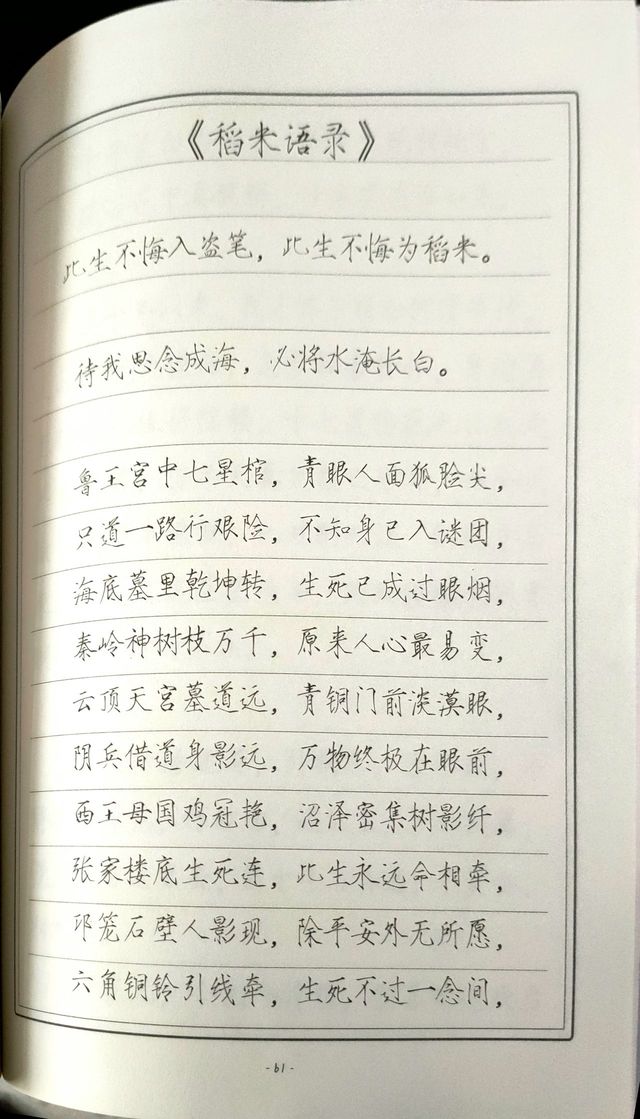 《稻米语录》

此生不悔入盗笔，此生不悔为稻米。

待我思念成海，必将水淹长白。

鲁王宫中七星棺，青眼人面狐脸尖，
只道一路行艰险，不知身已入谜团，
海底墓里乾坤转，生死已成过眼烟，
秦岭神树枝万千，原来人心最易变，
云顶天宫墓道远，青铜门前淡漠眼，
阴兵借道身影远，万物终极在眼前，
西王母国鸡冠艳，沼泽密集树影纤，
张家楼底生死连，此生永远命相牵，
邛笼石壁人影现，除平安外无所愿，
六角铜铃引线牵，生死不过一念间，

- 61 -